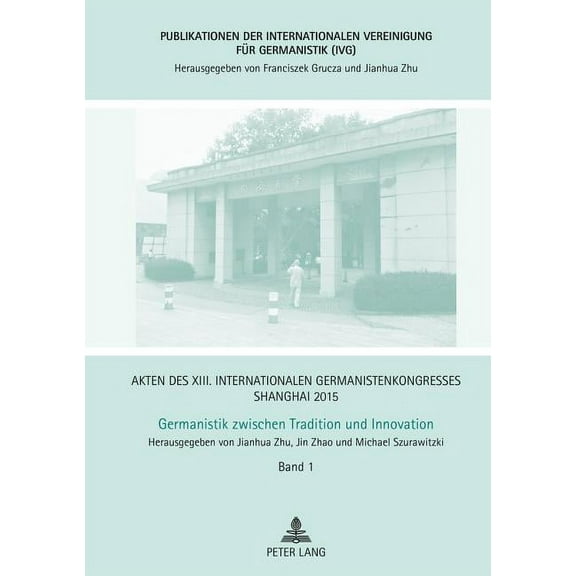 PUBLIKATIONEN DER INTERNATIONALEN VEREINIGUNG FÜR GERMANISTIK (IVG)
Herausgegeben von Franciszek Grucza und Jianhua Zhu

AKTEN DES XIII. INTERNATIONALEN GERMANISTENKONGRESSES SHANGHAI 2015

Germanistik zwischen Tradition und Innovation

Herausgegeben von Jianhua Zhu, Jin Zhao und Michael Szurawitzki

Band 1

PETER LANG